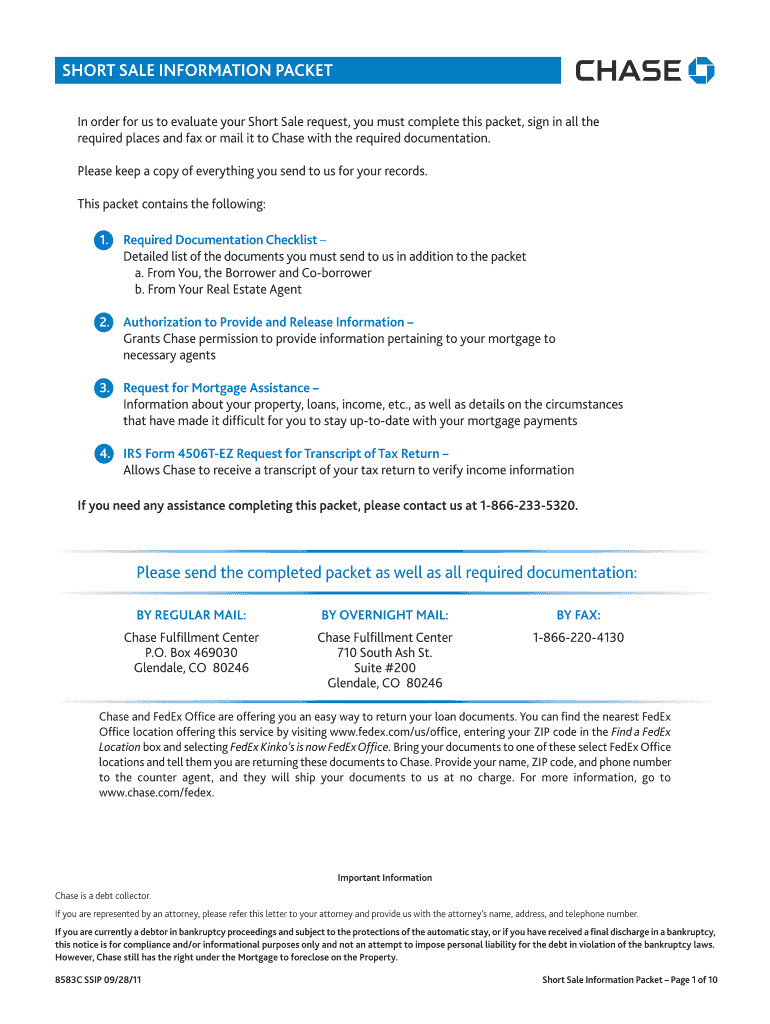 SHORT SALE INFORMATION PACKET

CHASE

In order for us to evaluate your Short Sale request, you must complete this packet, sign in all the required places and fax or mail it to Chase with the required documentation.

Please keep a copy of everything you send to us for your records.

This packet contains the following:

1. Required Documentation Checklist –
Detailed list of the documents you must send to us in addition to the packet
a. From You, the Borrower and Co-borrower
b. From Your Real Estate Agent

2. Authorization to Provide and Release Information –
Grants Chase permission to provide information pertaining to your mortgage to necessary agents

3. Request for Mortgage Assistance –
Information about your property, loans, income, etc., as well as details on the circumstances that have made it difficult for you to stay up-to-date with your mortgage payments

4. IRS Form 4506T-EZ Request for Transcript of Tax Return –
Allows Chase to receive a transcript of your tax return to verify income information

If you need any assistance completing this packet, please contact us at 1-866-233-5320.

Please send the completed packet as well as all required documentation:

| BY REGULAR MAIL: | BY OVERNIGHT MAIL: | BY FAX: |
|---|---|---|
| Chase Fulfillment Center P.O. Box 469030 Glendale, CO 80246 | Chase Fulfillment Center 710 South Ash St. Suite #200 Glendale, CO 80246 | 1-866-220-4130 |

Chase and FedEx Office are offering you an easy way to return your loan documents. You can find the nearest FedEx Office location offering this service by visiting www.fedex.com/us/office, entering your ZIP code in the Find a FedEx Location box and selecting FedEx Kinko's is now FedEx Office. Bring your documents to one of these select FedEx Office locations and tell them you are returning these documents to Chase. Provide your name, ZIP code, and phone number to the counter agent, and they will ship your documents to us at no charge. For more information, go to www.chase.com/fedex.

Important Information

Chase is a debt collector.

If you are represented by an attorney, please refer this letter to your attorney and provide us with the attorney's name, address, and telephone number.

If you are currently a debtor in bankruptcy proceedings and subject to the protections of the automatic stay, or if you have received a final discharge in a bankruptcy, this notice is for compliance and/or informational purposes only and not an attempt to impose personal liability for the debt in violation of the bankruptcy laws. However, Chase still has the right under the Mortgage to foreclose on the Property.

8583C SSIP 09/28/11

Short Sale Information Packet – Page 1 of 10